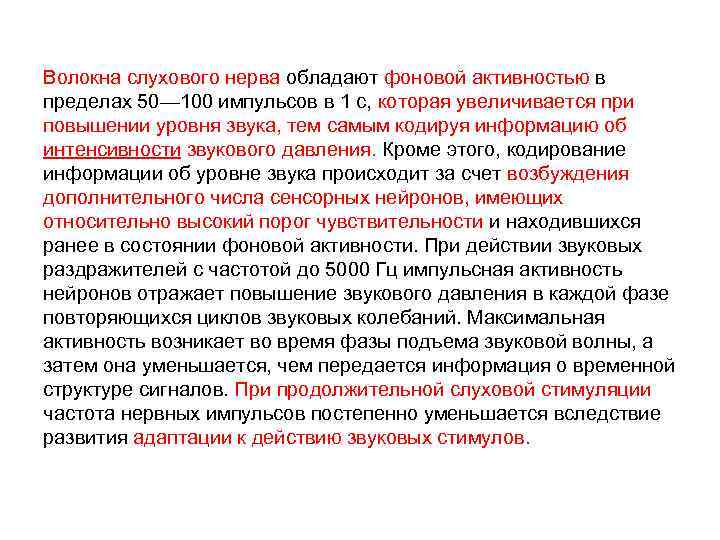 Волокна слухового нерва обладают фоновой активностью в пределах 50—100 импульсов в 1 с, которая увеличивается при повышении уровня звука, тем самым кодируя информацию об интенсивности звукового давления. Кроме этого, кодирование информации об уровне звука происходит за счет возбуждения дополнительного числа сенсорных нейронов, имеющих относительно высокий порог чувствительности и находившихся ранее в состоянии фоновой активности. При действии звуковых раздражителей с частотой до 5000 Гц импульсная активность нейронов отражает повышение звукового давления в каждой фазе повторяющихся циклов звуковых колебаний. Максимальная активность возникает во время фазы подъема звуковой волны, а затем она уменьшается, чем передается информация о временной структуре сигналов. При продолжительной слуховой стимуляции частота нервных импульсов постепенно уменьшается вследствие развития адаптации к действию звуковых стимулов.